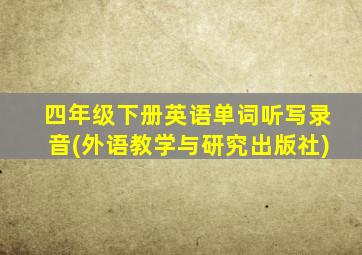 四年级下册英语单词听写录音(外语教学与研究出版社)